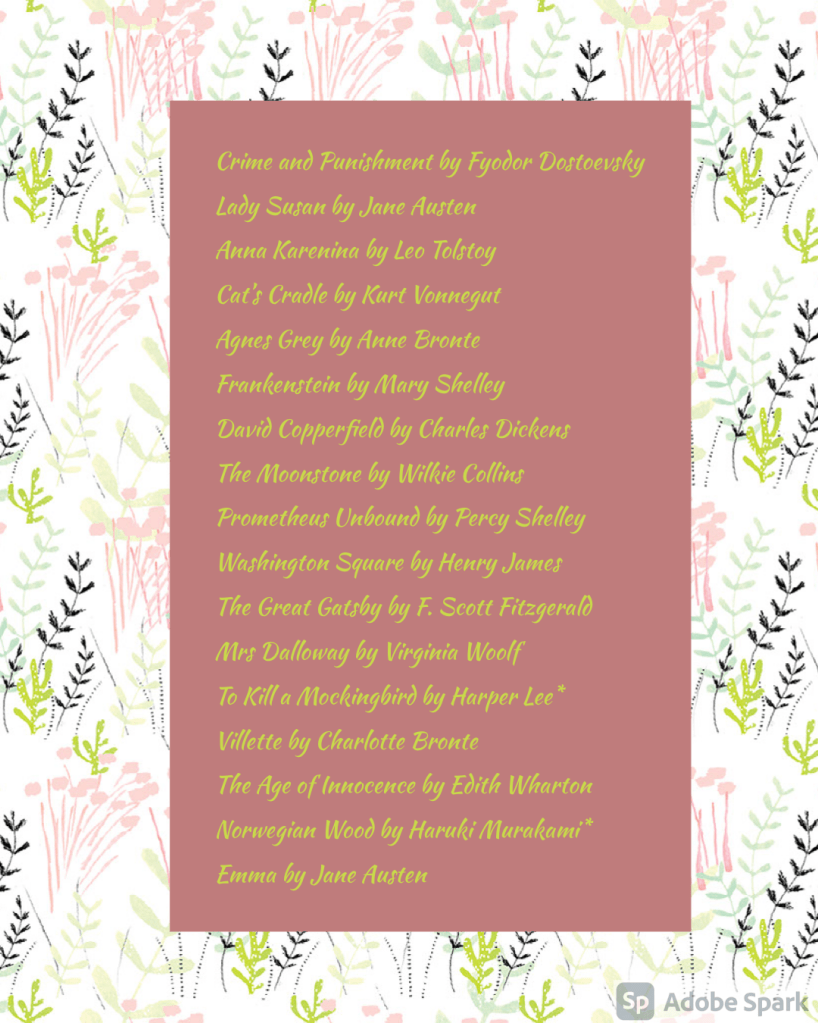 Crime and Punishment by Fyodor Dostoevsky
Lady Susan by Jane Austen
Anna Karenina by Leo Tolstoy
Cat's Cradle by Kurt Vonnegut
Agnes Grey by Anne Bronte
Frankenstein by Mary Shelley
David Copperfield by Charles Dickens
The Moonstone by Wilkie Collins
Prometheus Unbound by Percy Shelley
Washington Square by Henry James
The Great Gatsby by F. Scott Fitzgerald
Mrs Dalloway by Virginia Woolf
To Kill a Mockingbird by Harper Lee*
Villette by Charlotte Bronte
The Age of Innocence by Edith Wharton
Norwegian Wood by Haruki Murakami*
Emma by Jane Austen

Sp Adobe Spark